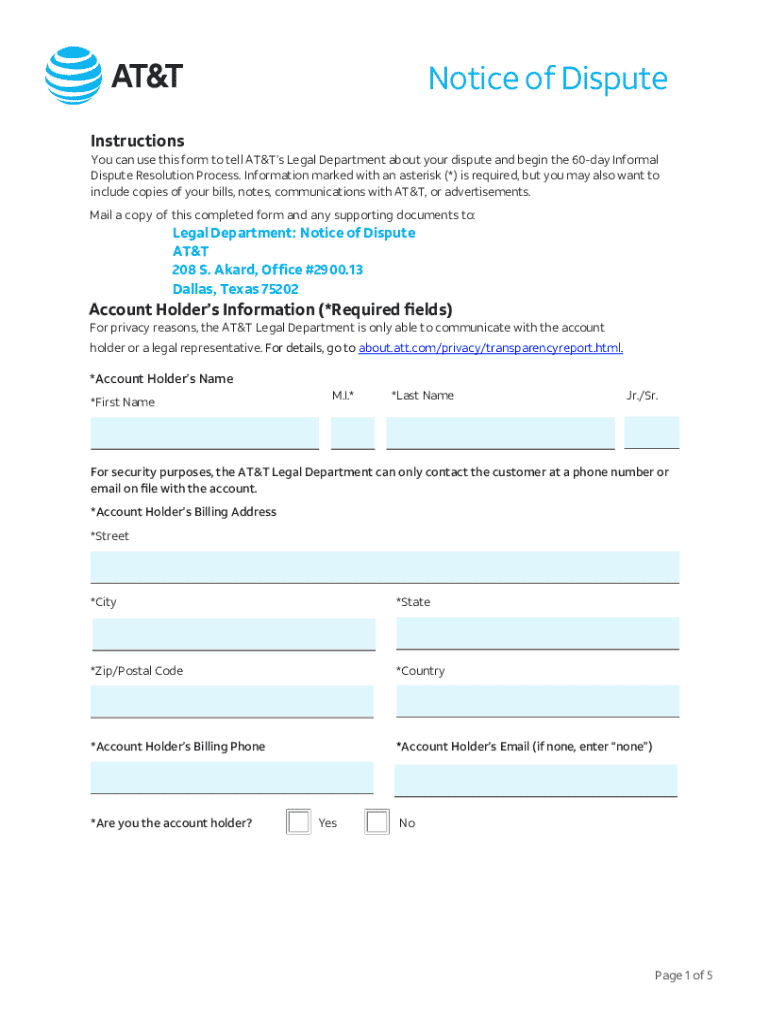 AT&T

Notice of Dispute

Instructions

You can use this form to tell AT&T's Legal Department about your dispute and begin the 60-day Informal Dispute Resolution Process. Information marked with an asterisk (*) is required, but you may also want to include copies of your bills, notes, communications with AT&T, or advertisements.

Mail a copy of this completed form and any supporting documents to:

Legal Department: Notice of Dispute
AT&T
208 S. Akard, Office #2900.13
Dallas, Texas 75202

Account Holder's Information (*Required fields)

For privacy reasons, the AT&T Legal Department is only able to communicate with the account holder or a legal representative. For details, go to about.att.com/privacy/transparencyreport.html.

*Account Holder's Name

*First Name

M.I.*

*Last Name

Jr./Sr.

For security purposes, the AT&T Legal Department can only contact the customer at a phone number or email on file with the account.

*Account Holder's Billing Address

*Street

*City

*State

*Zip/Postal Code

*Country

*Account Holder's Billing Phone

*Account Holder's Email (if none, enter "none")

*Are you the account holder?

Yes

No

Page 1 of 5